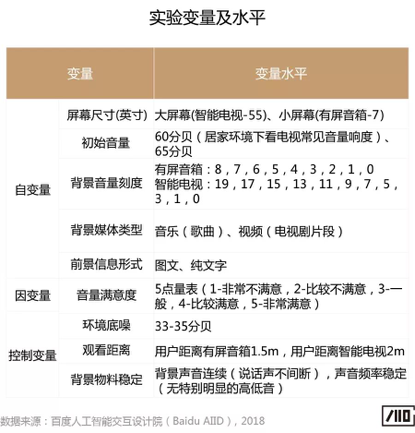 实验变量及水平

| 变量 | | 变量水平 |
|---|---|---|
| 自变量 | 屏幕尺寸(英寸) | 大屏幕(智能电视-55)、小屏幕(有屏音箱-7) |
| | 初始音量 | 60分贝（居家环境下看电视常见音量响度）、65分贝 |
| | 背景音量刻度 | 有屏音箱：8，7，6，5，4，3，2，1，0 智能电视：19，17，15，13，11，9，7，5，3，1，0 |
| | 背景媒体类型 | 音乐（歌曲）、视频（电视剧片段） |
| | 前景信息形式 | 图文、纯文字 |
| 因变量 | 音量满意度 | 5点量表（1-非常不满意，2-比较不满意，3-一般，4-比较满意，5-非常满意） |
| 控制变量 | 环境底噪 | 33-35分贝 |
| | 观看距离 | 用户距离有屏音箱1.5m，用户距离智能电视2m |
| | 背景物料稳定 | 背景声音连续（说话声不间断），声音频率稳定（无特别明显的高低音） |

数据来源：百度人工智能交互设计院（Baidu AIID），2018

AIID